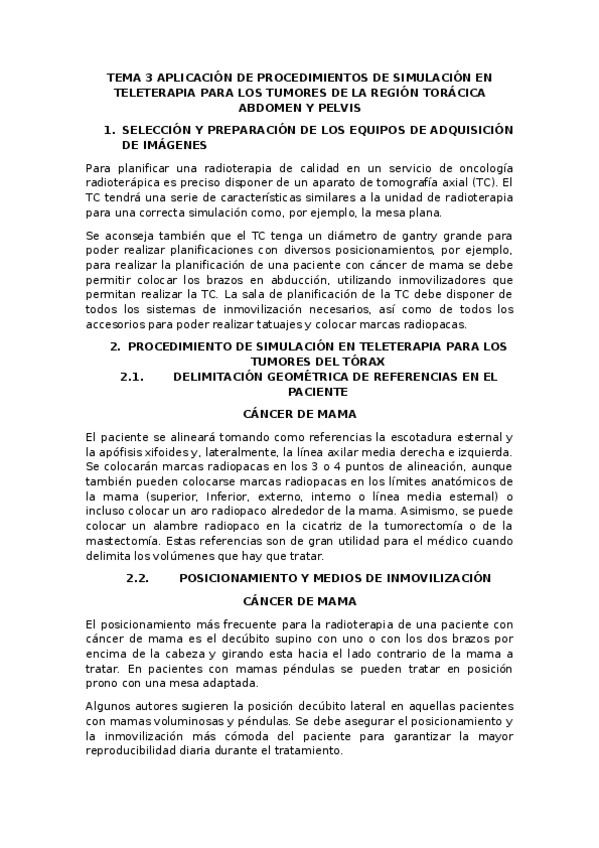 TEMA 3 APLICACIÓN DE PROCEDIMIENTOS DE SIMULACIÓN EN TELETERAPIA PARA LOS TUMORES DE LA REGIÓN TORÁCICA ABDOMEN Y PELVIS

1. SELECCIÓN Y PREPARACIÓN DE LOS EQUIPOS DE ADQUISICIÓN DE IMÁGENES

Para planificar una radioterapia de calidad en un servicio de oncología radioterápica es preciso disponer de un aparato de tomografía axial (TC). El TC tendrá una serie de características similares a la unidad de radioterapia para una correcta simulación como, por ejemplo, la mesa plana.

Se aconseja también que el TC tenga un diámetro de gantry grande para poder realizar planificaciones con diversos posicionamientos, por ejemplo, para realizar la planificación de una paciente con cáncer de mama se debe permitir colocar los brazos en abducción, utilizando inmovilizadores que permitan realizar la TC. La sala de planificación de la TC debe disponer de todos los sistemas de inmovilización necesarios, así como de todos los accesorios para poder realizar tatuajes y colocar marcas radiopacas.

2. PROCEDIMIENTO DE SIMULACIÓN EN TELETERAPIA PARA LOS TUMORES DEL TÓRAX

2.1. DELIMITACIÓN GEOMÉTRICA DE REFERENCIAS EN EL PACIENTE

CÁNCER DE MAMA

El paciente se alineará tomando como referencias la escotadura esternal y la apófisis xifoides y, lateralmente, la línea axilar media derecha e izquierda. Se colocarán marcas radiopacas en los 3 o 4 puntos de alineación, aunque también pueden colocarse marcas radiopacas en los límites anatómicos de la mama (superior, Inferior, externo, interno o línea media esternal) o incluso colocar un aro radiopaco alrededor de la mama. Asimismo, se puede colocar un alambre radiopaco en la cicatriz de la tumorectomía o de la mastectomía. Estas referencias son de gran utilidad para el médico cuando delimita los volúmenes que hay que tratar.

2.2. POSICIONAMIENTO Y MEDIOS DE INMOVILIZACIÓN

CÁNCER DE MAMA

El posicionamiento más frecuente para la radioterapia de una paciente con cáncer de mama es el decúbito supino con uno o con los dos brazos por encima de la cabeza y girando esta hacia el lado contrario de la mama a tratar. En pacientes con mamas péndulas se pueden tratar en posición prono con una mesa adaptada.

Algunos autores sugieren la posición decúbito lateral en aquellas pacientes con mamas voluminosas y péndulas. Se debe asegurar el posicionamiento y la inmovilización más cómoda del paciente para garantizar la mayor reproducibilidad diaria durante el tratamiento.